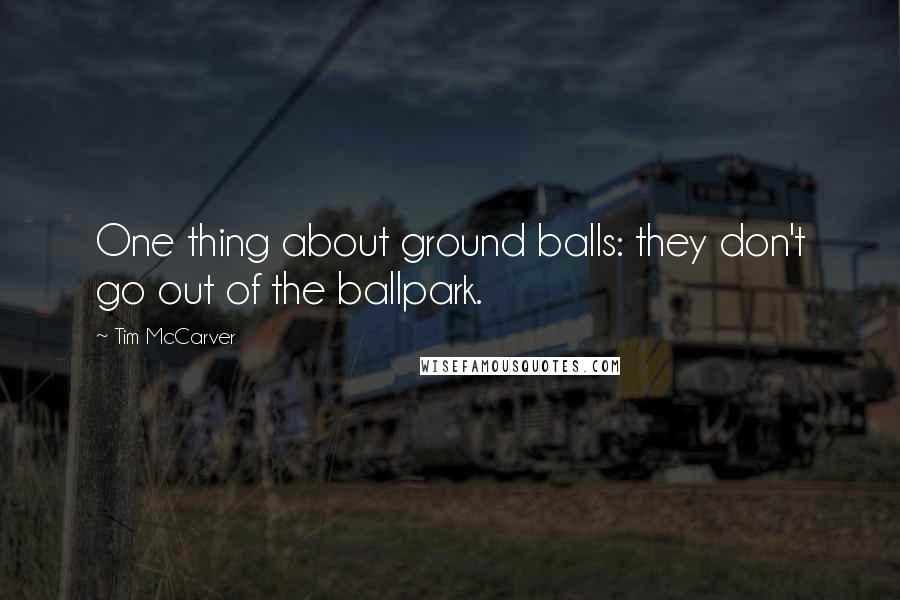 One thing about ground balls: they don't go out of the ballpark.

~ Tim McCarver

WISEFAMOUSQUOTES.COM